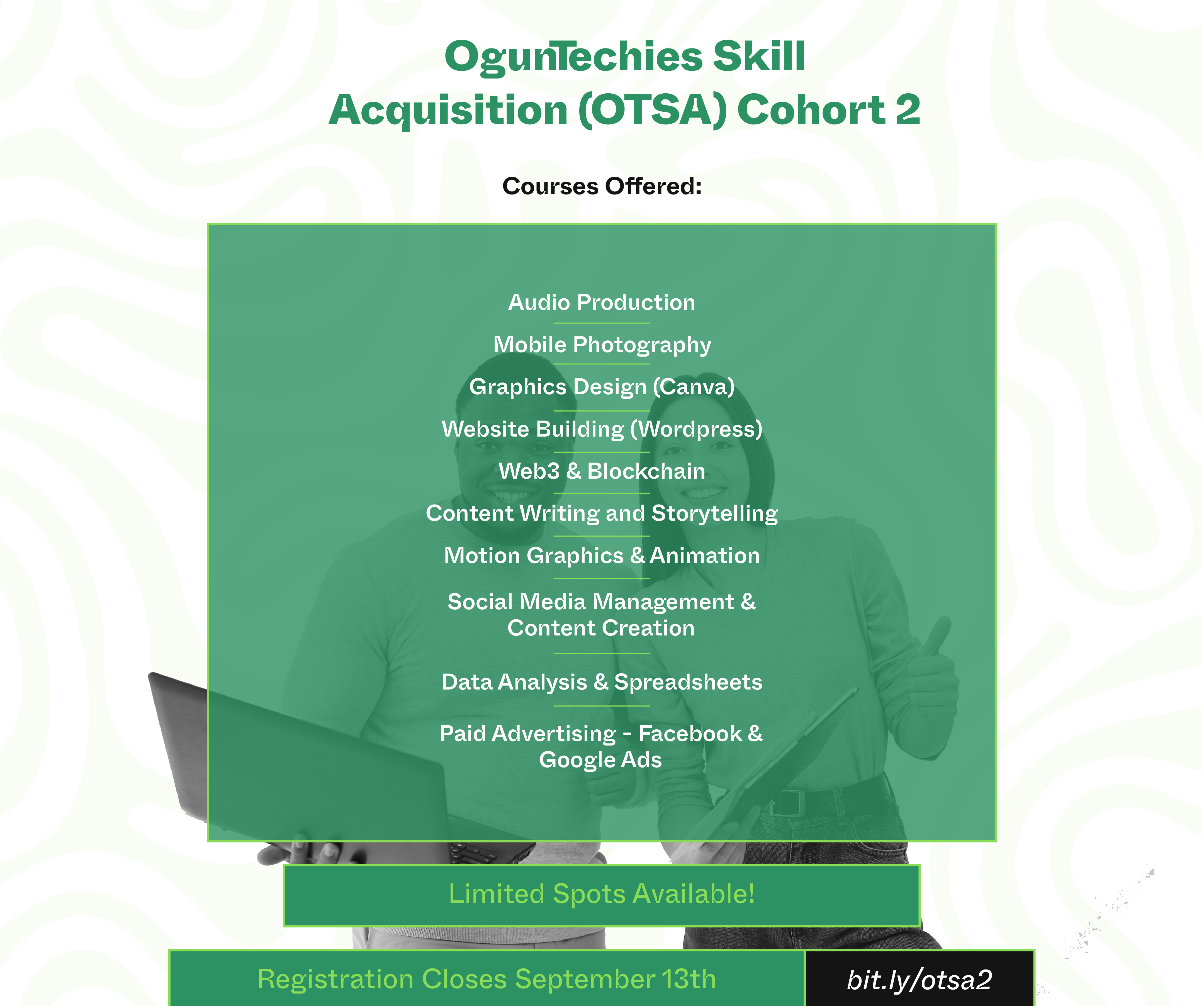 OgunTechies Skill Acquisition (OTSA) Cohort 2

Courses Offered:

Audio Production

Mobile Photography

Graphics Design (Canva)

Website Building (Wordpress)

Web3 & Blockchain

Content Writing and Storytelling

Motion Graphics & Animation

Social Media Management & Content Creation

Data Analysis & Spreadsheets

Paid Advertising - Facebook & Google Ads

Limited Spots Available!

Registration Closes September 13th

bit.ly/otsa2